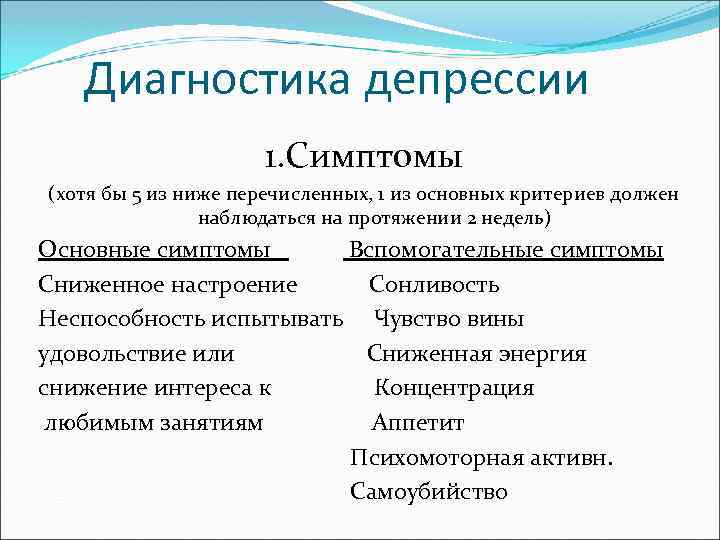 Диагностика депрессии

1.Симптомы

(хотя бы 5 из ниже перечисленных, 1 из основных критериев должен наблюдаться на протяжении 2 недель)

Основные симптомы
Сниженное настроение
Неспособность испытывать удовольствие или снижение интереса к любимым занятиям

Вспомогательные симптомы
Сонливость
Чувство вины
Сниженная энергия
Концентрация
Аппетит
Психомоторная активн.
Самоубийство